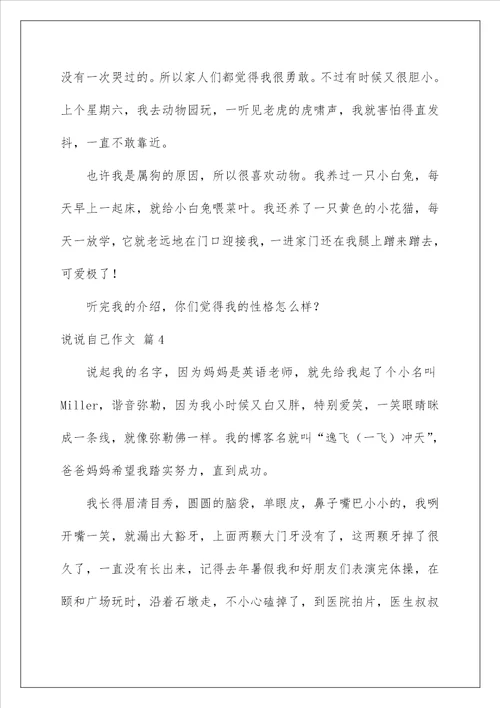 没有一次哭过的。所以家人们都觉得我很勇敢。不过有时候又很胆小。上个星期六，我去动物园玩，一听见老虎的虎啸声，我就害怕得直发抖，一直不敢靠近。

也许我是属狗的原因，所以很喜欢动物。我养过一只小白兔，每天早上一起床，就给小白兔喂菜叶。我还养了一只黄色的小花猫，每天一放学，它就老远地在门口迎接我，一进家门还在我腿上蹭来蹭去，可爱极了！

听完我的介绍，你们觉得我的性格怎么样？

说说自己作文 篇4

说起我的名字，因为妈妈是英语老师，就先给我起了个小名叫Miller，谐音弥勒，因为我小时候又白又胖，特别爱笑，一笑眼睛眯成一条线，就像弥勒佛一样。我的博客名就叫“逸飞（一飞）冲天”，爸爸妈妈希望我踏实努力，直到成功。

我长得眉清目秀，圆圆的脑袋，单眼皮，鼻子嘴巴小小的，我咧开嘴一笑，就漏出大豁牙，上面两颗大门牙没有了，这两颗牙掉了很久了，一直没有长出来，记得去年暑假我和好朋友们表演完体操，在颐和广场玩时，沿着石墩走，不小心磕掉了，到医院拍片，医生叔叔